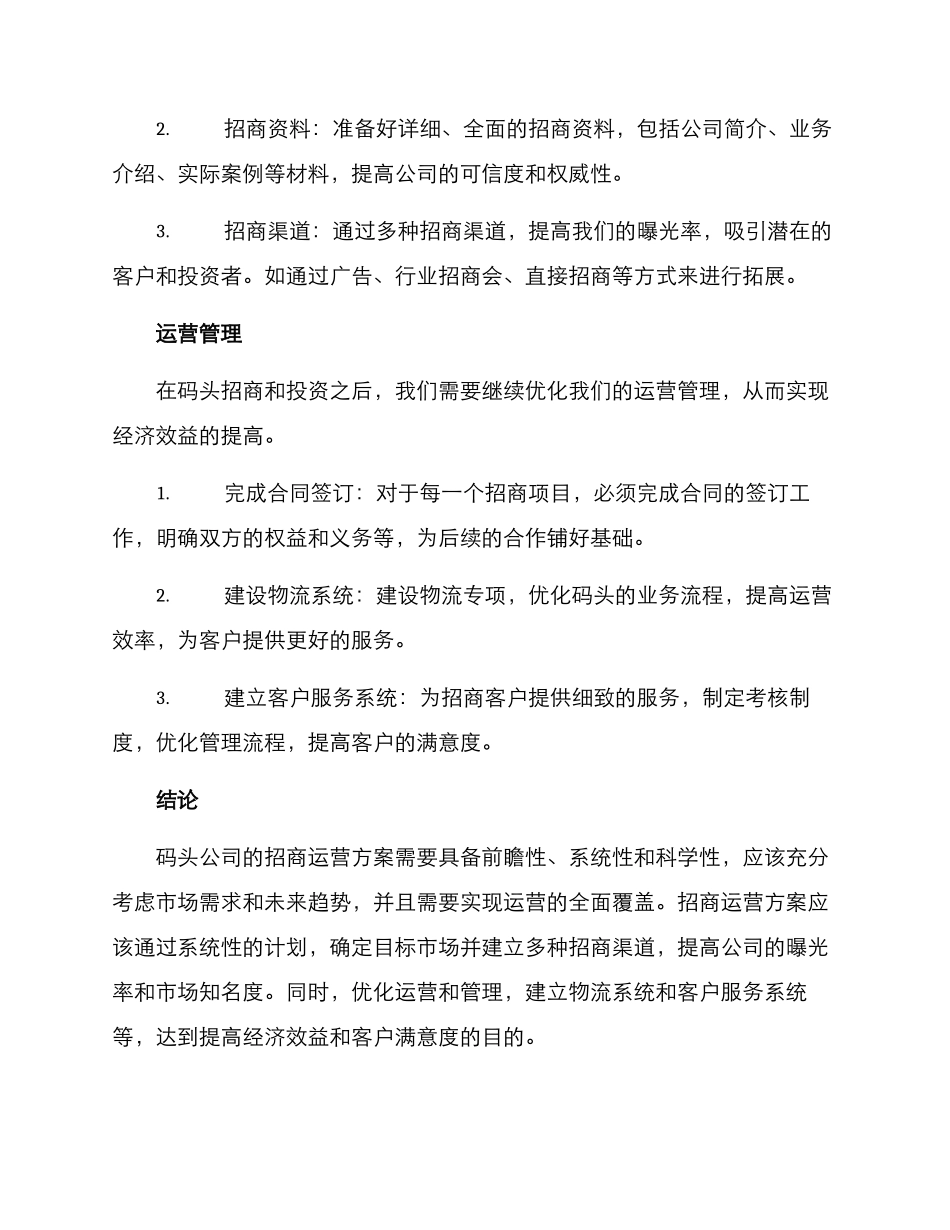 2. 招商资料：准备好详细、全面的招商资料，包括公司简介、业务介绍、实际案例等材料，提高公司的可信度和权威性。

3. 招商渠道：通过多种招商渠道，提高我们的曝光率，吸引潜在的客户和投资者。如通过广告、行业招商会、直接招商等方式来进行拓展。

运营管理

在码头招商和投资之后，我们需要继续优化我们的运营管理，从而实现经济效益的提高。

1. 完成合同签订：对于每一个招商项目，必须完成合同的签订工作，明确双方的权益和义务等，为后续的合作铺好基础。

2. 建设物流系统：建设物流专项，优化码头的业务流程，提高运营效率，为客户提供更好的服务。

3. 建立客户服务系统：为招商客户提供细致的服务，制定考核制度，优化管理流程，提高客户的满意度。

结论

码头公司的招商运营方案需要具备前瞻性、系统性和科学性，应该充分考虑市场需求和未来趋势，并且需要实现运营的全面覆盖。招商运营方案应该通过系统性的计划，确定目标市场并建立多种招商渠道，提高公司的曝光率和市场知名度。同时，优化运营和管理，建立物流系统和客户服务系统等，达到提高经济效益和客户满意度的目的。